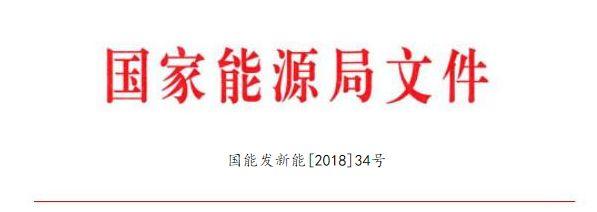 国家能源局文件

国能发新能[2018]34号